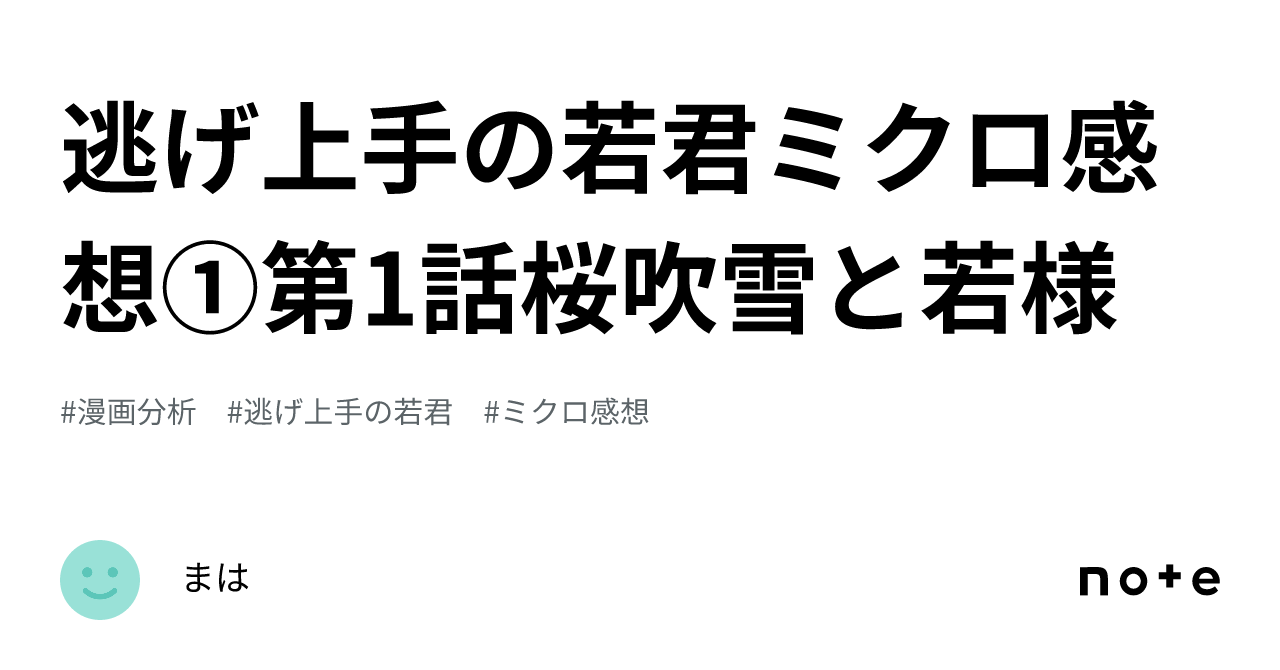 逃げ上手の若君ミクロ感想①第1話桜吹雪と若様

#漫画分析　#逃げ上手の若君　#ミクロ感想

まは

note